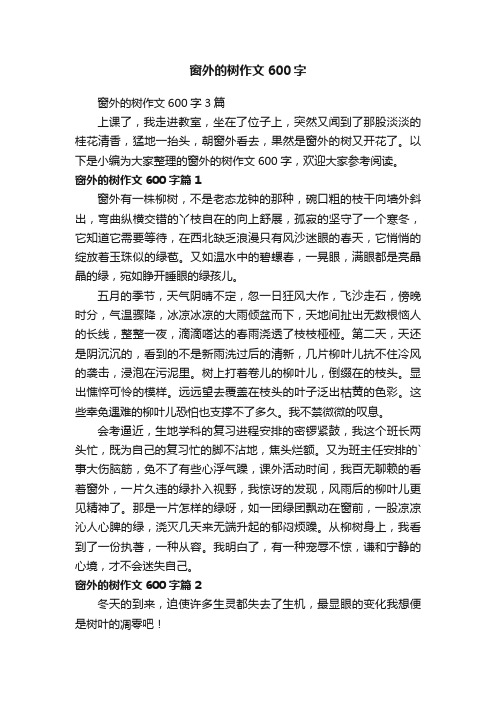 窗外的树作文 600 字

窗外的树作文 600 字 3 篇

上课了，我走进教室，坐在了位子上，突然又闻到了那股淡淡的桂花清香，猛地一抬头，朝窗外看去，果然是窗外的树又开花了。以下是小编为大家整理的窗外的树作文 600 字，欢迎大家参考阅读。

窗外的树作文 600 字篇 1

窗外有一株柳树，不是老态龙钟的那种，碗口粗的枝干向墙外斜出，弯曲纵横交错的丫枝自在的向上舒展，孤寂的坚守了一个寒冬，它知道它需要等待，在西北缺乏浪漫只有风沙迷眼的春天，它悄悄的绽放着玉珠似的绿苞。又如温水中的碧螺春，一晃眼，满眼都是亮晶晶的绿，宛如睁开睡眼的绿孩儿。

五月的季节，天气阴晴不定，忽一日狂风大作，飞沙走石，傍晚时分，气温骤降，冰凉冰凉的大雨倾盆而下，天地间扯出无数根恼人的长线，整整一夜，滴滴嗒达的春雨浇透了枝枝桠桠。第二天，天还是阴沉沉的，看到的不是新雨洗过后的清新，几片柳叶儿抗不住冷风的袭击，浸泡在污泥里。树上打着卷儿的柳叶儿，倒缀在的枝头。显出憔悴可怜的模样。远远望去覆盖在枝头的叶子泛出枯黄的色彩。这些幸免遇难的柳叶儿恐怕也支撑不了多久。我不禁微微的叹息。

会考逼近，生地学科的复习进程安排的密锣紧鼓，我这个班长两头忙，既为自己的复习忙的脚不沾地，焦头烂额。又为班主任安排的`事大伤脑筋，免不了有些心浮气躁，课外活动时间，我百无聊赖的看着窗外，一片久违的绿扑入视野，我惊讶的发现，风雨后的柳叶儿更见精神了。那是一片怎样的绿呀，如一团绿团飘动在窗前，一股凉凉沁人心脾的绿，浇灭几天来无端升起的郁闷烦躁。从柳树身上，我看到了一份执著，一种从容。我明白了，有一种宠辱不惊，谦和宁静的心境，才不会迷失自己。

窗外的树作文 600 字篇 2

冬天的到来，迫使许多生灵都失去了生机，最显眼的变化我想便是树叶的凋零吧！